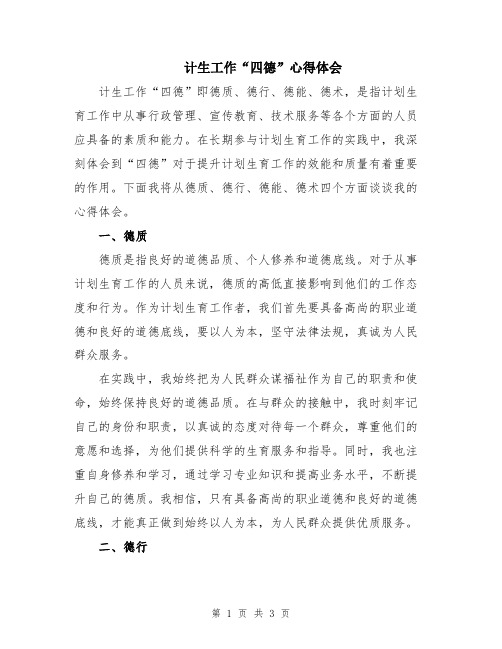 计生工作“四德”心得体会

计生工作“四德”即德质、德行、德能、德术，是指计划生育工作中从事行政管理、宣传教育、技术服务等各个方面的人员应具备的素质和能力。在长期参与计划生育工作的实践中，我深刻体会到“四德”对于提升计划生育工作的效能和质量有着重要的作用。下面我将从德质、德行、德能、德术四个方面谈谈我的心得体会。

一、德质

德质是指良好的道德品质、个人修养和道德底线。对于从事计划生育工作的人员来说，德质的高低直接影响到他们的工作态度和行为。作为计划生育工作者，我们首先要具备高尚的职业道德和良好的道德底线，要以人为本，坚守法律法规，真诚为人民群众服务。

在实践中，我始终把为人民群众谋福祉作为自己的职责和使命，始终保持良好的道德品质。在与群众的接触中，我时刻牢记自己的身份和职责，以真诚的态度对待每一个群众，尊重他们的意愿和选择，为他们提供科学的生育服务和指导。同时，我也注重自身修养和学习，通过学习专业知识和提高业务水平，不断提升自己的德质。我相信，只有具备高尚的职业道德和良好的道德底线，才能真正做到始终以人为本，为人民群众提供优质服务。

二、德行

第 1 页 共 3 页